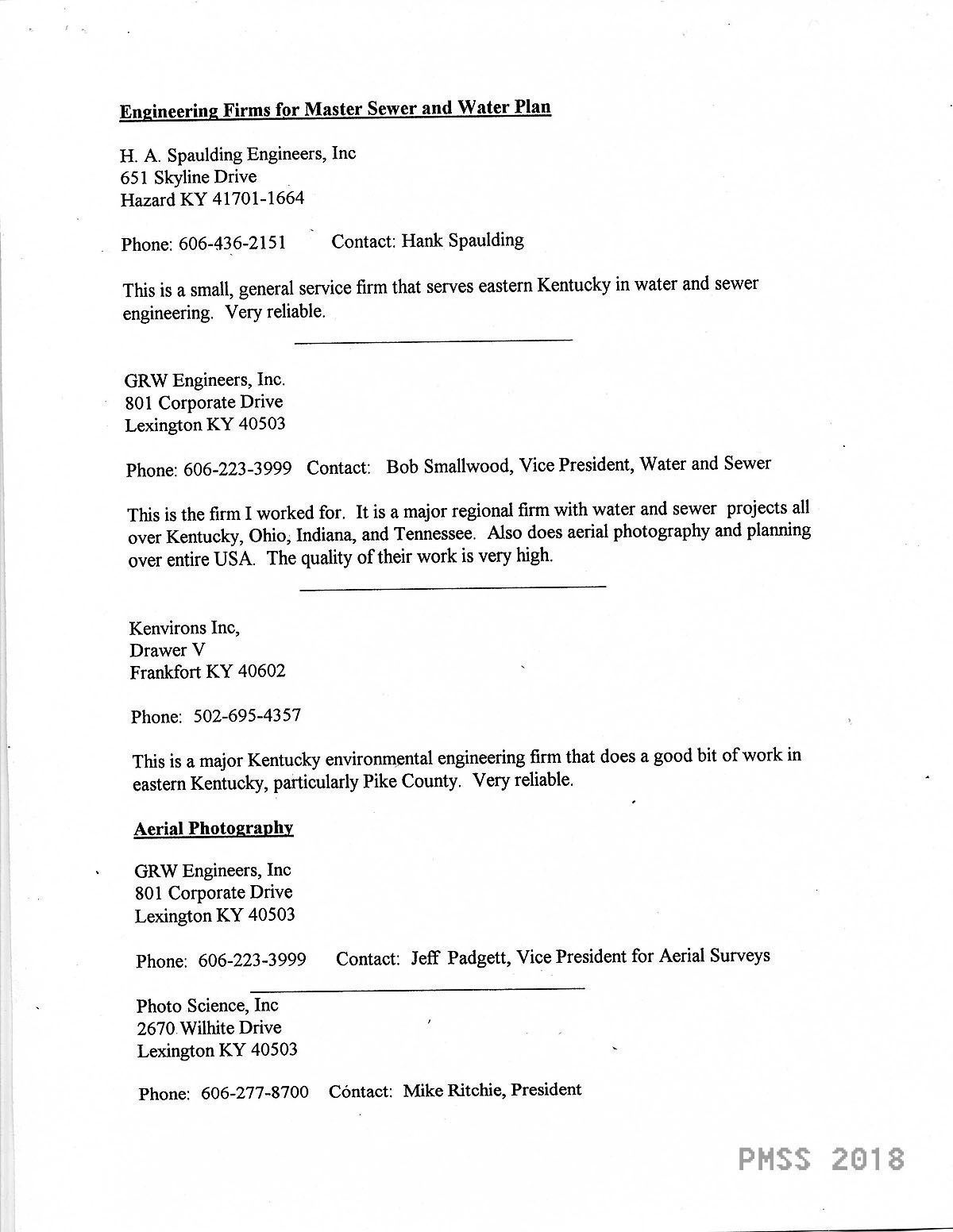 Engineering Firms for Master Sewer and Water Plan

H. A. Spaulding Engineers, Inc
651 Skyline Drive
Hazard KY 41701-1664

Phone: 606-436-2151 Contact: Hank Spaulding

This is a small, general service firm that serves eastern Kentucky in water and sewer engineering. Very reliable.

GRW Engineers, Inc.
801 Corporate Drive
Lexington KY 40503

Phone: 606-223-3999 Contact: Bob Smallwood, Vice President, Water and Sewer

This is the firm I worked for. It is a major regional firm with water and sewer projects all over Kentucky, Ohio, Indiana, and Tennessee. Also does aerial photography and planning over entire USA. The quality of their work is very high.

Kenvirons Inc,
Drawer V
Frankfort KY 40602

Phone: 502-695-4357

This is a major Kentucky environmental engineering firm that does a good bit of work in eastern Kentucky, particularly Pike County. Very reliable.

Aerial Photography

GRW Engineers, Inc
801 Corporate Drive
Lexington KY 40503

Phone: 606-223-3999 Contact: Jeff Padgett, Vice President for Aerial Surveys

Photo Science, Inc
2670 Wilhite Drive
Lexington KY 40503

Phone: 606-277-8700 Contact: Mike Ritchie, President

PMSS 2018